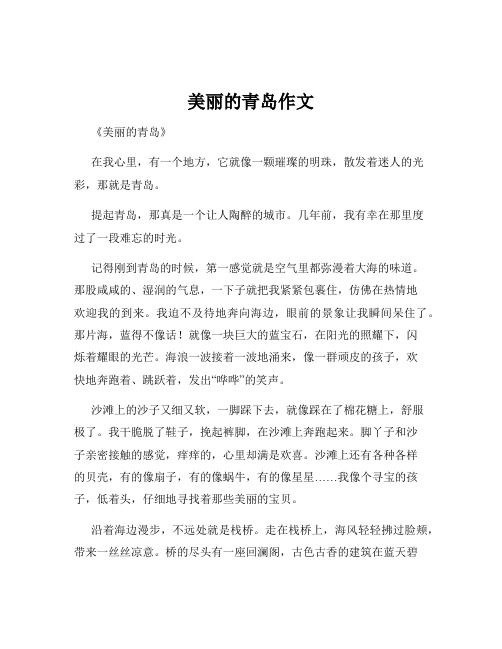 美丽的青岛作文

《美丽的青岛》

在我心里，有一个地方，它就像一颗璀璨的明珠，散发着迷人的光彩，那就是青岛。

提起青岛，那真是一个让人陶醉的城市。几年前，我有幸在那里度过了一段难忘的时光。

记得刚到青岛的时候，第一感觉就是空气里都弥漫着大海的味道。那股咸咸的、湿润的气息，一下子就把我紧紧包裹住，仿佛在热情地欢迎我的到来。我迫不及待地奔向海边，眼前的景象让我瞬间呆住了。那片海，蓝得不像话！就像一块巨大的蓝宝石，在阳光的照耀下，闪烁着耀眼的光芒。海浪一波接着一波地涌来，像一群顽皮的孩子，欢快地奔跑着、跳跃着，发出“哗哗”的笑声。

沙滩上的沙子又细又软，一脚踩下去，就像踩在了棉花糖上，舒服极了。我干脆脱了鞋子，挽起裤脚，在沙滩上奔跑起来。脚丫子和沙子亲密接触的感觉，痒痒的，心里却满是欢喜。沙滩上还有各种各样的贝壳，有的像扇子，有的像蜗牛，有的像星星……我像个寻宝的孩子，低着头，仔细地寻找着那些美丽的宝贝。

沿着海边漫步，不远处就是栈桥。走在栈桥上，海风轻轻拂过脸颊，带来一丝丝凉意。桥的尽头有一座回澜阁，古色古香的建筑在蓝天碧